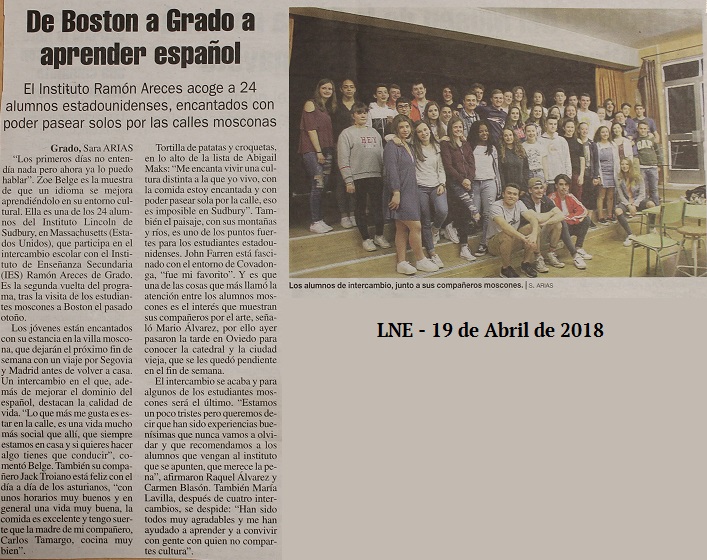 De Boston a Grado a aprender español

El Instituto Ramón Areces acoge a 24 alumnos estadounidenses, encantados con poder pasear solos por las calles mosconas

Grado, Sara ARIAS
"Los primeros días no entendía nada pero ahora ya lo puedo hablar". Zoe Belge es la muestra de que un idioma se mejora aprendiéndolo en su entorno cultural. Ella es una de los 24 alumnos del Instituto Lincoln de Sudbury, en Massachusetts (Estados Unidos), que participa en el intercambio escolar con el Instituto de Enseñanza Secundaria (IES) Ramón Areces de Grado. Es la segunda vuelta del programa, tras la visita de los estudiantes moscones a Boston el pasado otoño.

Los jóvenes están encantados con su estancia en la villa moscona, que dejarán el próximo fin de semana con un viaje por Segovia y Madrid antes de volver a casa. Un intercambio en el que, además de mejorar el dominio del español, destacan la calidad de vida. "Lo que más me gusta es estar en la calle, es una vida mucho más social que allí, que siempre estamos en casa y si quieres hacer algo tienes que conducir", comentó Belge. También su compañero Jack Troiano está feliz con el día a día de los asturianos, "con unos horarios muy buenos y en general una vida muy buena, la comida es excelente y tengo suerte que la madre de mi compañero, Carlos Tamargo, cocina muy bien".

Tortilla de patatas y croquetas, en lo alto de la lista de Abigail Maks: "Me encanta vivir una cultura distinta a la que yo vivo, con la comida estoy encantada y con poder pasear sola por la calle, eso es imposible en Sudbury". También el paisaje, con sus montañas y ríos, es uno de los puntos fuertes para los estudiantes estadounidenses. John Farren está fascinado con el entorno de Covadonga, "fue mi favorito". Y es que una de las cosas que más llamó la atención entre los alumnos moscones es el interés que muestran sus compañeros por el arte, señaló Mario Álvarez, por ello ayer pasaron la tarde en Oviedo para conocer la catedral y la ciudad vieja, que se les quedó pendiente en el fin de semana.

El intercambio se acaba y para algunos de los estudiantes moscones será el último. "Estamos un poco tristes pero queremos decir que han sido experiencias buenísimas que nunca vamos a olvidar y que recomendamos a los alumnos que vengan al instituto que se apunten, que merece la pena", afirmaron Raquel Álvarez y Carmen Blasón. También María Lavilla, después de cuatro intercambios, se despide: "Han sido todos muy agradables y me han ayudado a aprender y a convivir con gente con quien no compartes cultura".

HEY

Los alumnos de intercambio, junto a sus compañeros moscones. | S. ARIAS

LNE - 19 de Abril de 2018